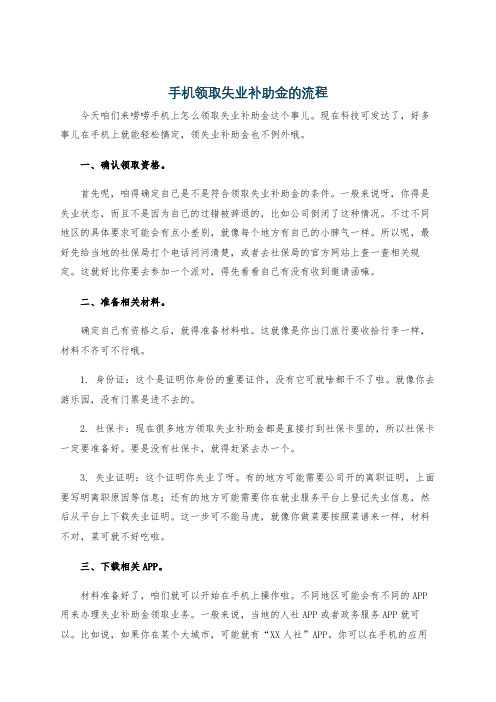 手机领取失业补助金的流程

今天咱们来唠唠手机上怎么领取失业补助金这个事儿。现在科技可发达了，好多事儿在手机上就能轻松搞定，领失业补助金也不例外哦。

一、确认领取资格。

首先呢，咱得确定自己是不是符合领取失业补助金的条件。一般来说呀，你得是失业状态，而且不是因为自己的过错被辞退的，比如公司倒闭了这种情况。不过不同地区的具体要求可能会有点小差别，就像每个地方有自己的小脾气一样。所以呢，最好先给当地的社保局打个电话问问清楚，或者去社保局的官方网站上查一查相关规定。这就好比你要去参加一个派对，得先看看自己有没有收到邀请函嘛。

二、准备相关材料。

确定自己有资格之后，就得准备材料啦。这就像是你出门旅行要收拾行李一样，材料不齐可不行哦。

1. 身份证：这个是证明你身份的重要证件，没有它可就啥都干不了啦。就像你去游乐园，没有门票是进不去的。

2. 社保卡：现在很多地方领取失业补助金都是直接打到社保卡里的，所以社保卡一定要准备好。要是没有社保卡，就得赶紧去办一个。

3. 失业证明：这个证明你失业了呀。有的地方可能需要公司开的离职证明，上面要写明离职原因等信息；还有的地方可能需要你在就业服务平台上登记失业信息，然后从平台上下载失业证明。这一步可不能马虎，就像你做菜要按照菜谱来一样，材料不对，菜可就不好吃啦。

三、下载相关APP。

材料准备好了，咱们就可以开始在手机上操作啦。不同地区可能会有不同的APP用来办理失业补助金领取业务。一般来说，当地的人社APP或者政务服务APP就可以。比如说，如果你在某个大城市，可能就有“XX人社”APP。你可以在手机的应用